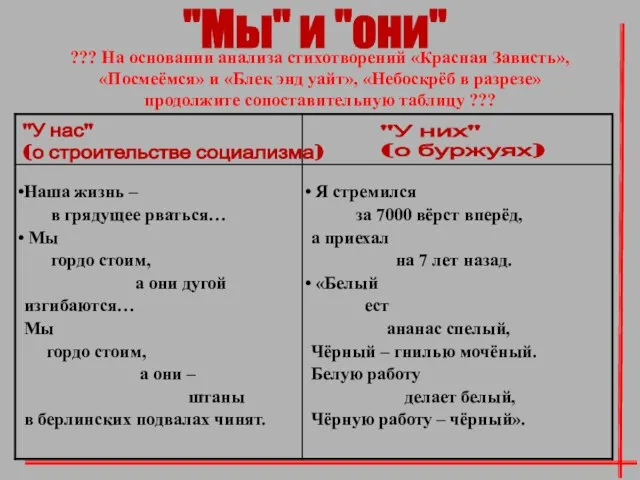 "Мы" и "они"

??? На основании анализа стихотворений «Красная Зависть», «Посмеёмся» и «Блек энд уайт», «Небоскрёб в разрезе» продолжите сопоставительную таблицу ???

| "У нас" (о строительстве социализма) | "У них" (о буржуях) |
|---|---|
| •Наша жизнь – в грядущее рваться… • Мы гордо стоим, а они дугой изгибаются… Мы гордо стоим, а они – штаны в берлинских подвалах чинят. | • Я стремился за 7000 вёрст вперёд, а приехал на 7 лет назад. • «Белый ест ананас спелый, Чёрный – гнилью мочёный. Белую работу делает белый, Чёрную работу – чёрный». |